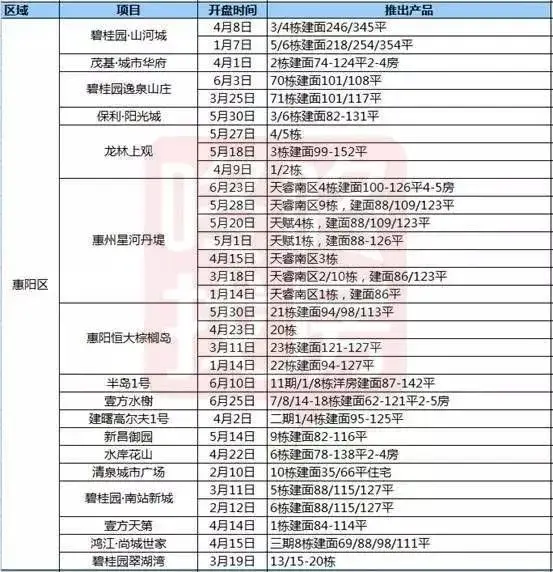 | 区域 | 项目 | 开盘时间 | 推出产品 |
|---|---|---|---|
| 惠阳区 | 碧桂园·山河城 | 4月8日 | 3/4栋建面246/345平 |
| | | 1月7日 | 5/6栋建面218/254/354平 |
| | 茂基·城市华府 | 4月1日 | 2栋建面74-124平2-4房 |
| | 碧桂园逸泉山庄 | 6月3日 | 70栋建面101/108平 |
| | | 3月25日 | 71栋建面101/117平 |
| | 保利·阳光城 | 5月30日 | 3/6栋建面82-131平 |
| | 龙林上观 | 5月27日 | 4/5栋 |
| | | 5月18日 | 3栋建面99-152平 |
| | | 4月9日 | 1/2栋 |
| | 惠州星河丹堤 | 6月23日 | 天睿南区4栋建面100-126平4-5房 |
| | | 5月28日 | 天睿南区9栋，建面88/109/123平 |
| | | 5月20日 | 天赋4栋，建面88/109/123平 |
| | | 5月1日 | 天赋1栋，建面88-126平 |
| | | 4月15日 | 天睿南区3栋 |
| | | 3月18日 | 天睿南区2/10栋，建面86/123平 |
| | | 1月14日 | 天睿南区1栋，建面86平 |
| | 惠阳恒大棕榈岛 | 5月30日 | 21栋建面94/98/113平 |
| | | 4月23日 | 20栋 |
| | | 3月11日 | 23栋建面121-127平 |
| | | 1月14日 | 22栋建面94-127平 |
| | 半岛1号 | 6月10日 | 11期/1/8栋洋房建面87-142平 |
| | 壹方水榭 | 6月25日 | 7/8/14-18栋建面62-121平2-5房 |
| | 建曙高尔夫1号 | 4月2日 | 二期1/4栋建面95-125平 |
| | 新昌御园 | 5月14日 | 9栋建面82-116平 |
| | 水库花山 | 4月22日 | 6栋建面78-138平2-4房 |
| | 清泉城市广场 | 2月10日 | 10栋建面35/66平住宅 |
| | 碧桂园·南站新城 | 3月11日 | 5栋建面88/115/127平 |
| | | 2月12日 | 6栋建面88/115/127平 |
| | 壹方天第 | 4月14日 | 1栋建面84-114平 |
| | 鸿江·尚城世家 | 4月15日 | 三期8栋建面69/88/98/111平 |
| | 碧桂园翠湖湾 | 3月19日 | 13/15-20栋 |